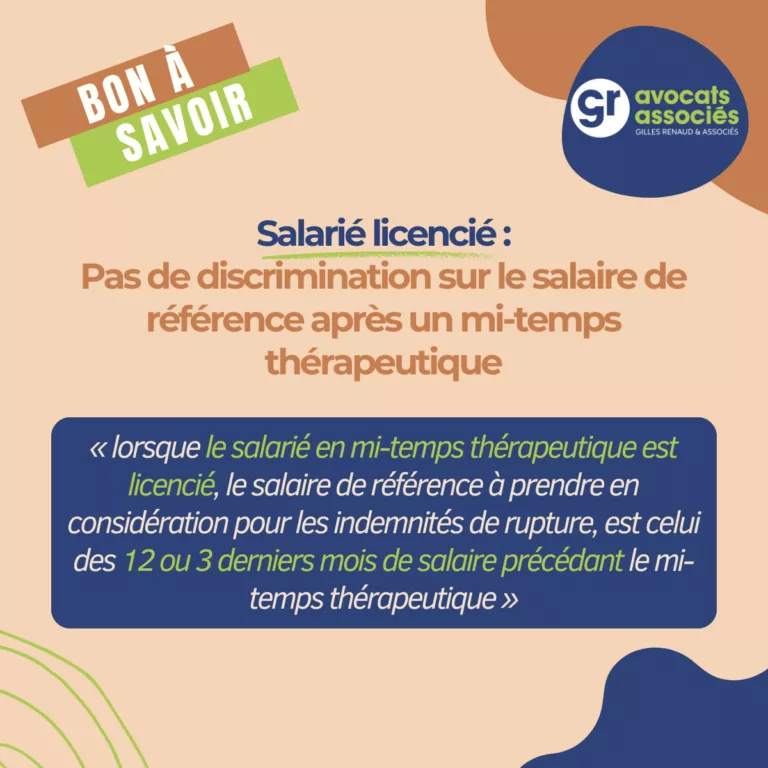 BON À SAVOIR

gr avocats associés
GILLES RENAUD & ASSOCIÉS

Salarié licencié :
Pas de discrimination sur le salaire de référence après un mi-temps thérapeutique

« lorsque le salarié en mi-temps thérapeutique est licencié, le salaire de référence à prendre en considération pour les indemnités de rupture, est celui des 12 ou 3 derniers mois de salaire précédant le mi-temps thérapeutique »